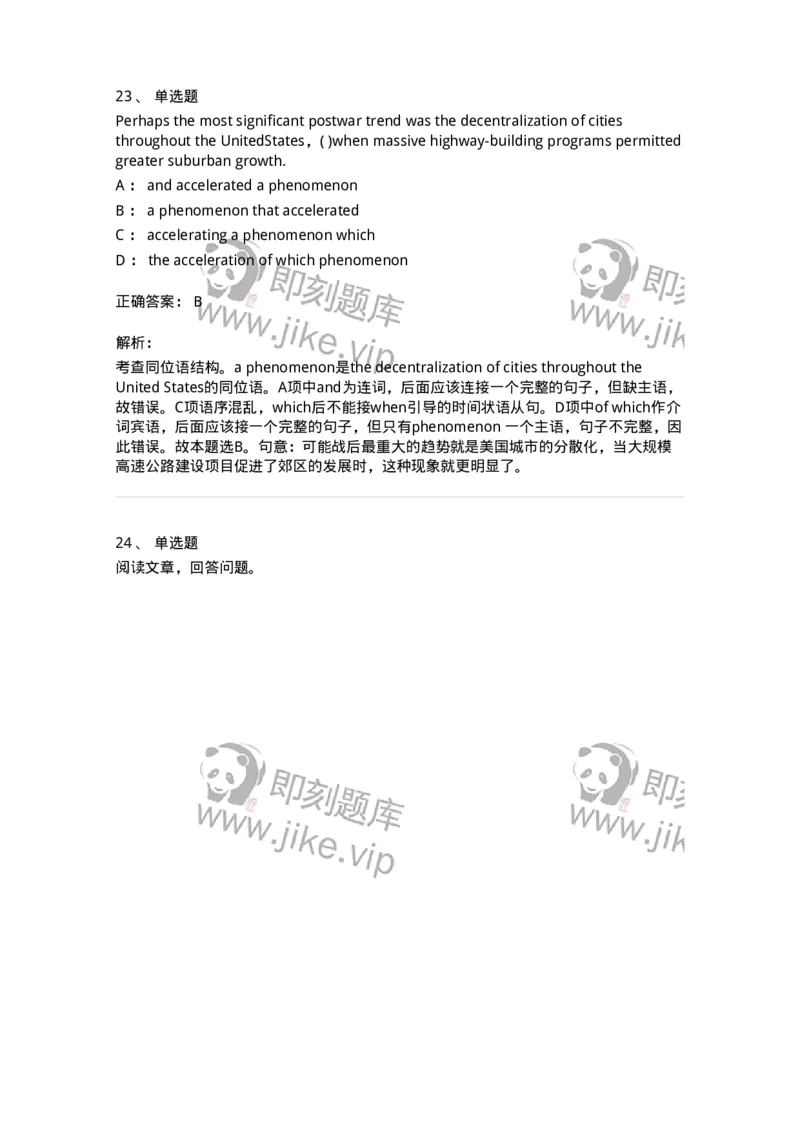 23、 单选题
Perhaps the most significant postwar trend was the decentralization of cities throughout the UnitedStates，( )when massive highway-building programs permitted greater suburban growth.
A： and accelerated a phenomenon
B： a phenomenon that accelerated
C： accelerating a phenomenon which
D： the acceleration of which phenomenon

正确答案： B

解析：
考查同位语结构。a phenomenon是the decentralization of cities throughout the United States的同位语。A项中and为连词，后面应该连接一个完整的句子，但缺主语，故错误。C项语序混乱，which后不能接when引导的时间状语从句。D项中of which作介词宾语，后面应该接一个完整的句子，但只有phenomenon 一个主语，句子不完整，因此错误。故本题选B。句意：可能战后最重大的趋势就是美国城市的分散化，当大规模高速公路建设项目促进了郊区的发展时，这种现象就更明显了。

24、 单选题
阅读文章，回答问题。

即刻题库
www.jike.vip
即刻题库
www.jike.vip
即刻题库
www.jike.vip
即刻题库
www.jike.vip